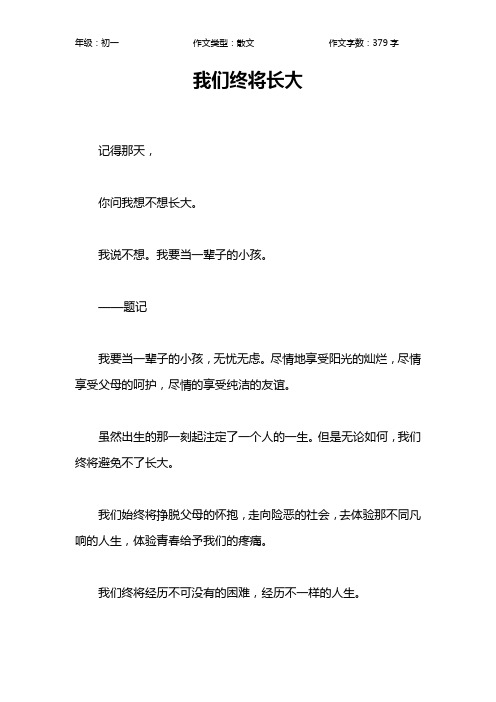 年级：初一　　作文类型：散文　　作文字数：379 字

我们终将长大

记得那天，

你问我想不想长大。

我说不想。我要当一辈子的小孩。

——题记

我要当一辈子的小孩，无忧无虑。尽情地享受阳光的灿烂，尽情享受父母的呵护，尽情的享受纯洁的友谊。

虽然出生的那一刻起注定了一个人的一生。但是无论如何，我们终将避免不了长大。

我们始终将挣脱父母的怀抱，走向险恶的社会，去体验那不同凡响的人生，体验青春给予我们的疼痛。

我们终将经历不可没有的困难，经历不一样的人生。